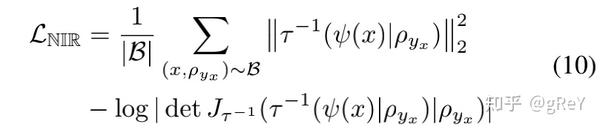 $$\mathcal{L}_{\mathbb{NIR}} = \frac{1}{|\mathcal{B}|} \sum_{(x,\rho_{y_x})\sim\mathcal{B}} \left\|\tau^{-1}(\psi(x)|\rho_{y_x})\right\|_2^2 - \log|\det J_{\tau^{-1}}(\tau^{-1}(\psi(x)|\rho_{y_x})|\rho_{y_x})| \quad (10)$$

知乎 @gReY